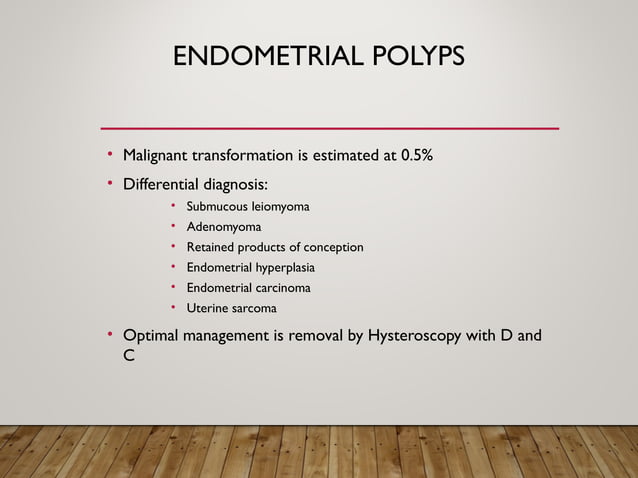 ENDOMETRIAL POLYPS

• Malignant transformation is estimated at 0.5%
• Differential diagnosis:
  • Submucous leiomyoma
  • Adenomyoma
  • Retained products of conception
  • Endometrial hyperplasia
  • Endometrial carcinoma
  • Uterine sarcoma
• Optimal management is removal by Hysteroscopy with D and C